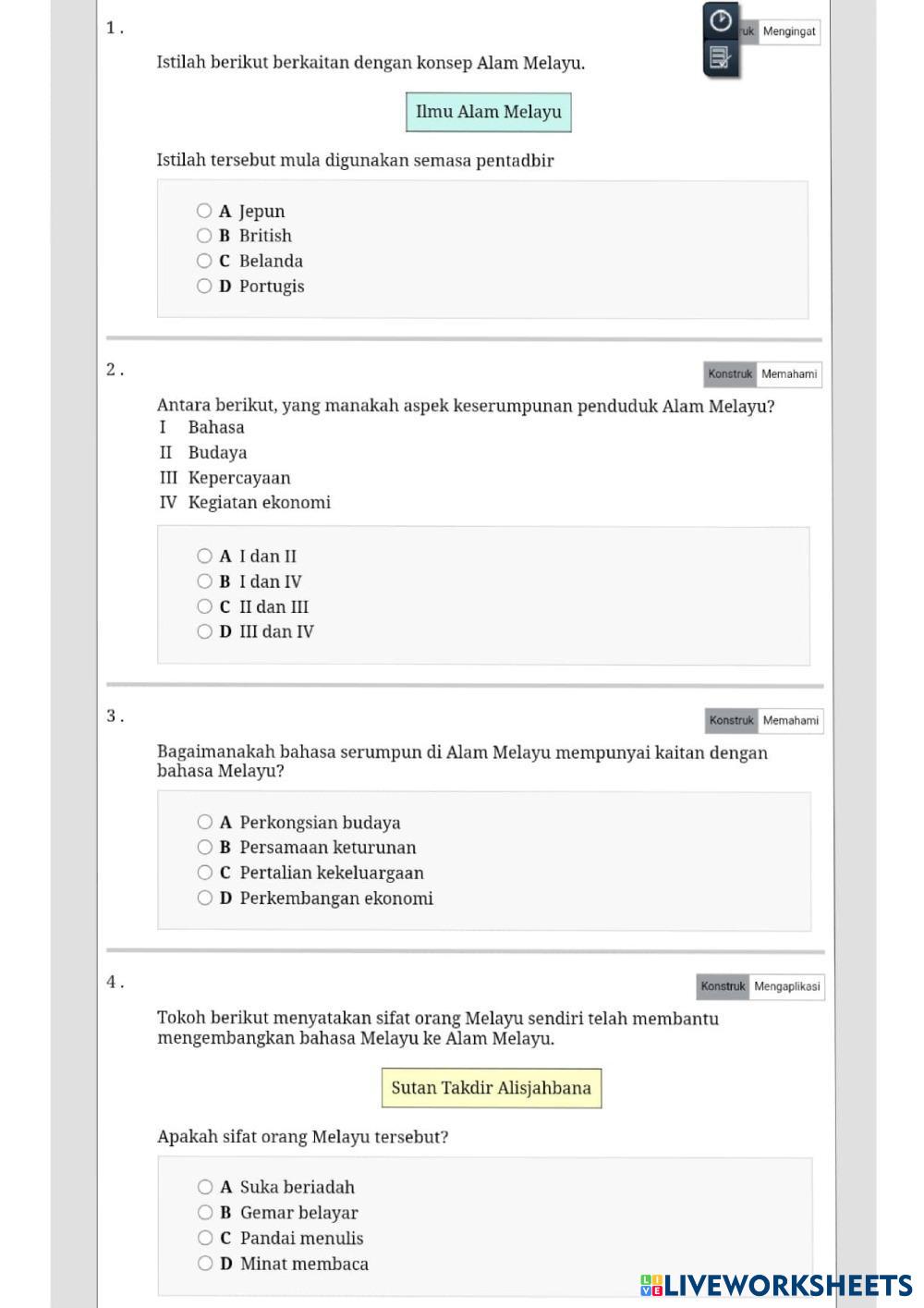 1 .

uk Mengingat

Istilah berikut berkaitan dengan konsep Alam Melayu.

Ilmu Alam Melayu

Istilah tersebut mula digunakan semasa pentadbir

A Jepun
B British
C Belanda
D Portugis

2 .

Konstruk Memahami

Antara berikut, yang manakah aspek keserumpunan penduduk Alam Melayu?
I Bahasa
II Budaya
III Kepercayaan
IV Kegiatan ekonomi

A I dan II
B I dan IV
C II dan III
D III dan IV

3 .

Konstruk Memahami

Bagaimanakah bahasa serumpun di Alam Melayu mempunyai kaitan dengan bahasa Melayu?

A Perkongsian budaya
B Persamaan keturunan
C Pertalian kekeluargaan
D Perkembangan ekonomi

4 .

Konstruk Mengaplikasi

Tokoh berikut menyatakan sifat orang Melayu sendiri telah membantu mengembangkan bahasa Melayu ke Alam Melayu.

Sutan Takdir Alisjahbana

Apakah sifat orang Melayu tersebut?

A Suka beriadah
B Gemar belayar
C Pandai menulis
D Minat membaca

LIVEWORKSHEETS